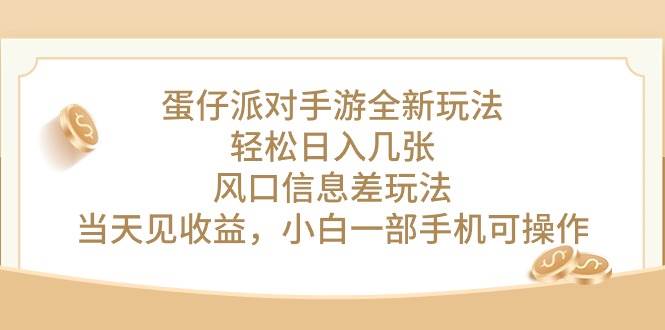 蛋仔派对手游全新玩法
轻松日入几张
风口信息差玩法
当天见收益，小白一部手机可操作